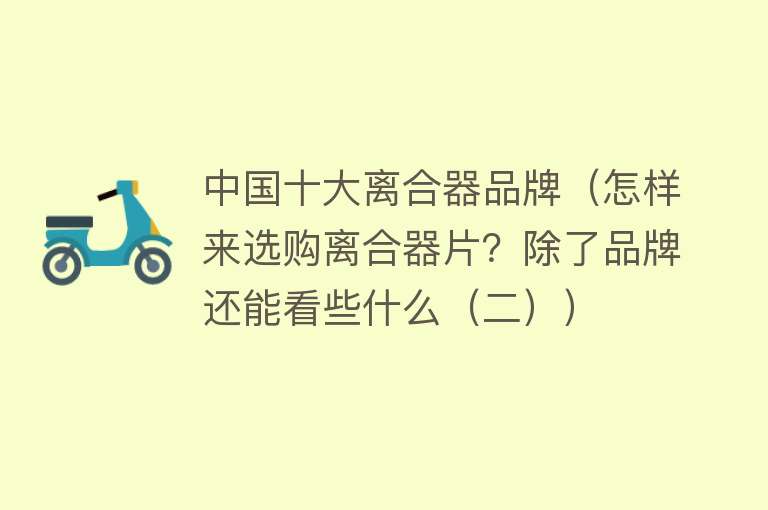 中国十大离合器品牌（怎样来选购离合器片？除了品牌还能看些什么（二））